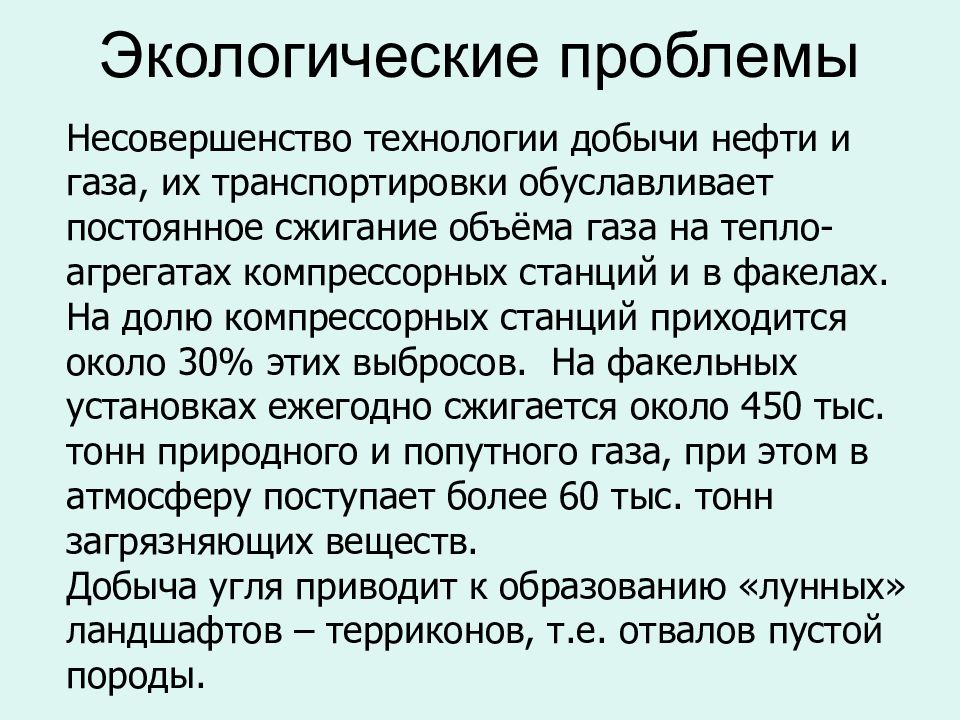 Экологические проблемы

Несовершенство технологии добычи нефти и газа, их транспортировки обуславливает постоянное сжигание объёма газа на теплоагрегатах компрессорных станций и в факелах. На долю компрессорных станций приходится около 30% этих выбросов. На факельных установках ежегодно сжигается около 450 тыс. тонн природного и попутного газа, при этом в атмосферу поступает более 60 тыс. тонн загрязняющих веществ.
Добыча угля приводит к образованию «лунных» ландшафтов – терриконов, т.е. отвалов пустой породы.